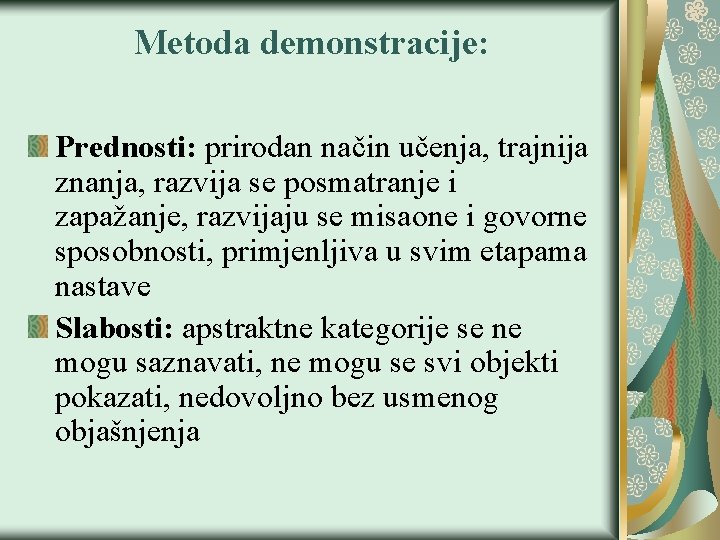 Metoda demonstracije:

Prednosti: prirodan način učenja, trajnija znanja, razvija se posmatranje i zapažanje, razvijaju se misaone i govorne sposobnosti, primjenljiva u svim etapama nastave

Slabosti: apstraktne kategorije se ne mogu saznavati, ne mogu se svi objekti pokazati, nedovoljno bez usmenog objašnjenja